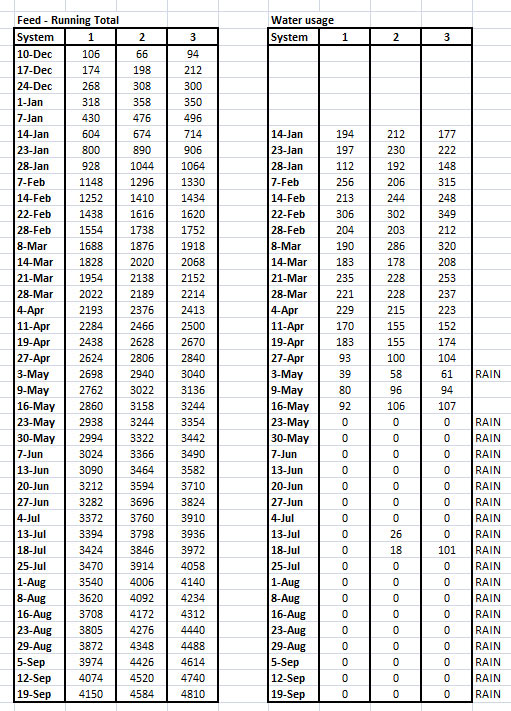 Feed - Running Total

| System | 1 | 2 | 3 |
|---|---|---|---|
| 10-Dec | 106 | 66 | 94 |
| 17-Dec | 174 | 198 | 212 |
| 24-Dec | 268 | 308 | 300 |
| 1-Jan | 318 | 358 | 350 |
| 7-Jan | 430 | 476 | 496 |
| 14-Jan | 604 | 674 | 714 |
| 23-Jan | 800 | 890 | 906 |
| 28-Jan | 928 | 1044 | 1064 |
| 7-Feb | 1148 | 1296 | 1330 |
| 14-Feb | 1252 | 1410 | 1434 |
| 22-Feb | 1438 | 1616 | 1620 |
| 28-Feb | 1554 | 1738 | 1752 |
| 8-Mar | 1688 | 1876 | 1918 |
| 14-Mar | 1828 | 2020 | 2068 |
| 21-Mar | 1954 | 2138 | 2152 |
| 28-Mar | 2022 | 2189 | 2214 |
| 4-Apr | 2193 | 2376 | 2413 |
| 11-Apr | 2284 | 2466 | 2500 |
| 19-Apr | 2438 | 2628 | 2670 |
| 27-Apr | 2624 | 2806 | 2840 |
| 3-May | 2698 | 2940 | 3040 |
| 9-May | 2762 | 3022 | 3136 |
| 16-May | 2860 | 3158 | 3244 |
| 23-May | 2938 | 3244 | 3354 |
| 30-May | 2994 | 3322 | 3442 |
| 7-Jun | 3024 | 3366 | 3490 |
| 13-Jun | 3090 | 3464 | 3582 |
| 20-Jun | 3212 | 3594 | 3710 |
| 27-Jun | 3282 | 3696 | 3824 |
| 4-Jul | 3372 | 3760 | 3910 |
| 13-Jul | 3394 | 3798 | 3936 |
| 18-Jul | 3424 | 3846 | 3972 |
| 25-Jul | 3470 | 3914 | 4058 |
| 1-Aug | 3540 | 4006 | 4140 |
| 8-Aug | 3620 | 4092 | 4234 |
| 16-Aug | 3708 | 4172 | 4312 |
| 23-Aug | 3805 | 4276 | 4440 |
| 29-Aug | 3872 | 4348 | 4488 |
| 5-Sep | 3974 | 4426 | 4614 |
| 12-Sep | 4074 | 4520 | 4740 |
| 19-Sep | 4150 | 4584 | 4810 |

Water usage

| System | 1 | 2 | 3 | |
|---|---|---|---|---|
| 14-Jan | 194 | 212 | 177 | |
| 23-Jan | 197 | 230 | 222 | |
| 28-Jan | 112 | 192 | 148 | |
| 7-Feb | 256 | 206 | 315 | |
| 14-Feb | 213 | 244 | 248 | |
| 22-Feb | 306 | 302 | 349 | |
| 28-Feb | 204 | 203 | 212 | |
| 8-Mar | 190 | 286 | 320 | |
| 14-Mar | 183 | 178 | 208 | |
| 21-Mar | 235 | 228 | 253 | |
| 28-Mar | 221 | 228 | 237 | |
| 4-Apr | 229 | 215 | 223 | |
| 11-Apr | 170 | 155 | 152 | |
| 19-Apr | 183 | 155 | 174 | |
| 27-Apr | 93 | 100 | 104 | |
| 3-May | 39 | 58 | 61 | RAIN |
| 9-May | 80 | 96 | 94 | |
| 16-May | 92 | 106 | 107 | |
| 23-May | 0 | 0 | 0 | RAIN |
| 30-May | 0 | 0 | 0 | RAIN |
| 7-Jun | 0 | 0 | 0 | RAIN |
| 13-Jun | 0 | 0 | 0 | RAIN |
| 20-Jun | 0 | 0 | 0 | RAIN |
| 27-Jun | 0 | 0 | 0 | RAIN |
| 4-Jul | 0 | 0 | 0 | RAIN |
| 13-Jul | 0 | 26 | 0 | RAIN |
| 18-Jul | 0 | 18 | 101 | RAIN |
| 25-Jul | 0 | 0 | 0 | RAIN |
| 1-Aug | 0 | 0 | 0 | RAIN |
| 8-Aug | 0 | 0 | 0 | RAIN |
| 16-Aug | 0 | 0 | 0 | RAIN |
| 23-Aug | 0 | 0 | 0 | RAIN |
| 29-Aug | 0 | 0 | 0 | RAIN |
| 5-Sep | 0 | 0 | 0 | RAIN |
| 12-Sep | 0 | 0 | 0 | RAIN |
| 19-Sep | 0 | 0 | 0 | RAIN |